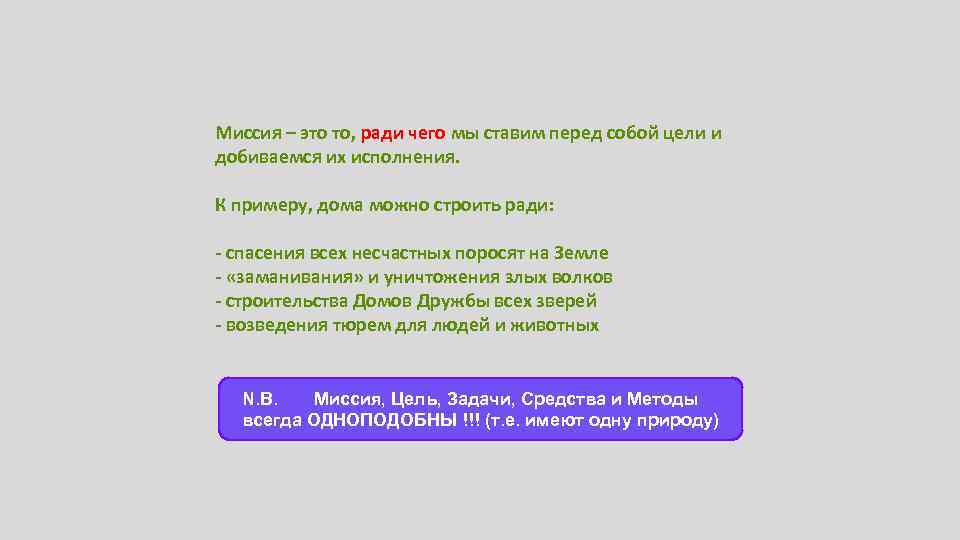 Миссия – это то, ради чего мы ставим перед собой цели и добиваемся их исполнения.

К примеру, дома можно строить ради:

- спасения всех несчастных поросят на Земле
- «заманивания» и уничтожения злых волков
- строительства Домов Дружбы всех зверей
- возведения тюрем для людей и животных

N.B. Миссия, Цель, Задачи, Средства и Методы всегда ОДНОПОДОБНЫ !!! (т.е. имеют одну природу)